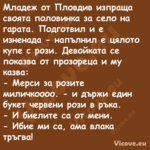 Младеж от Пловдив изпраща своята половинка за село на гарата. Подготвил и е изненада - напълнил е цялото купе с рози. Девойката се показва от прозореца и му казва:
- Мерси за розите миличкоооо. - и държи един букет червени рози в ръка.
- И биелите са от мени.
- Ибие ми са, ама влака тръгва!

Vicove.eu